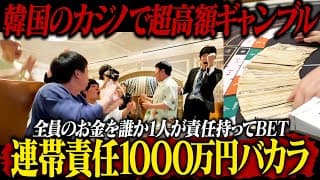 韓国のカジノで超高額ギャンブル

全員のお金を誰か1人が責任持ってBET
連帯責任1000万円バカラ